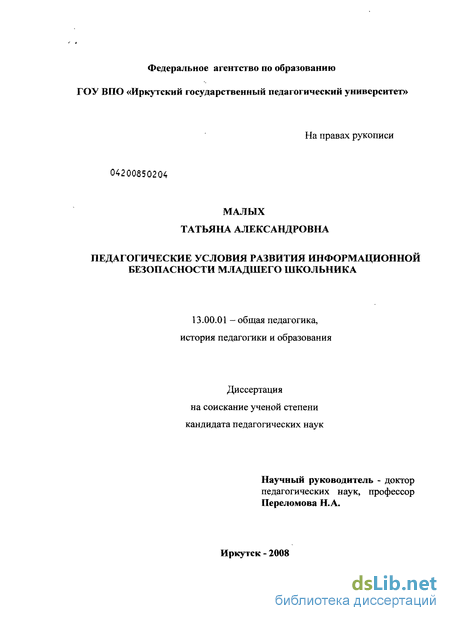 Федеральное агентство по образованию

ГОУ ВПО «Иркутский государственный педагогический университет»

На правах рукописи

04200850204

МАЛЫХ

ТАТЬЯНА АЛЕКСАНДРОВНА

ПЕДАГОГИЧЕСКИЕ УСЛОВИЯ РАЗВИТИЯ ИНФОРМАЦИОННОЙ БЕЗОПАСНОСТИ МЛАДШЕГО ШКОЛЬНИКА

13.00.01 – общая педагогика, история педагогики и образования

Диссертация
на соискание ученой степени
кандидата педагогических наук

Научный руководитель - доктор педагогических наук, профессор Переломова Н.А.

Иркутск - 2008

dsLib.net
библиотека диссертаций